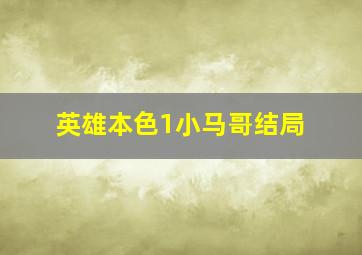 英雄本色1小马哥结局